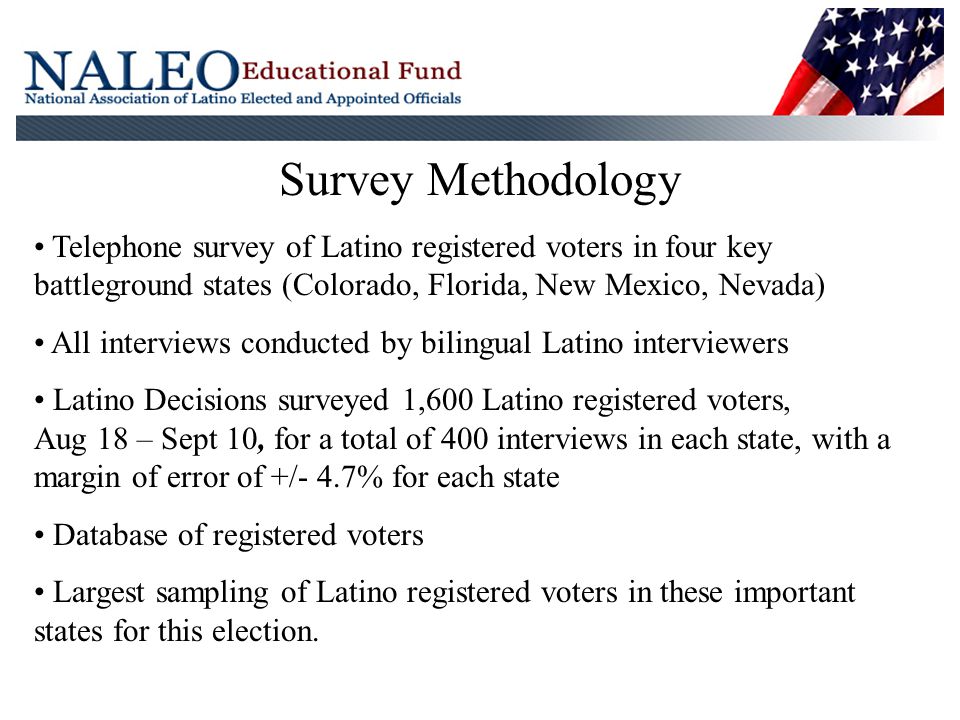 NALEO Educational Fund
National Association of Latino Elected and Appointed Officials

Survey Methodology

• Telephone survey of Latino registered voters in four key battleground states (Colorado, Florida, New Mexico, Nevada)

• All interviews conducted by bilingual Latino interviewers

• Latino Decisions surveyed 1,600 Latino registered voters, Aug 18 – Sept 10, for a total of 400 interviews in each state, with a margin of error of +/- 4.7% for each state

• Database of registered voters

• Largest sampling of Latino registered voters in these important states for this election.